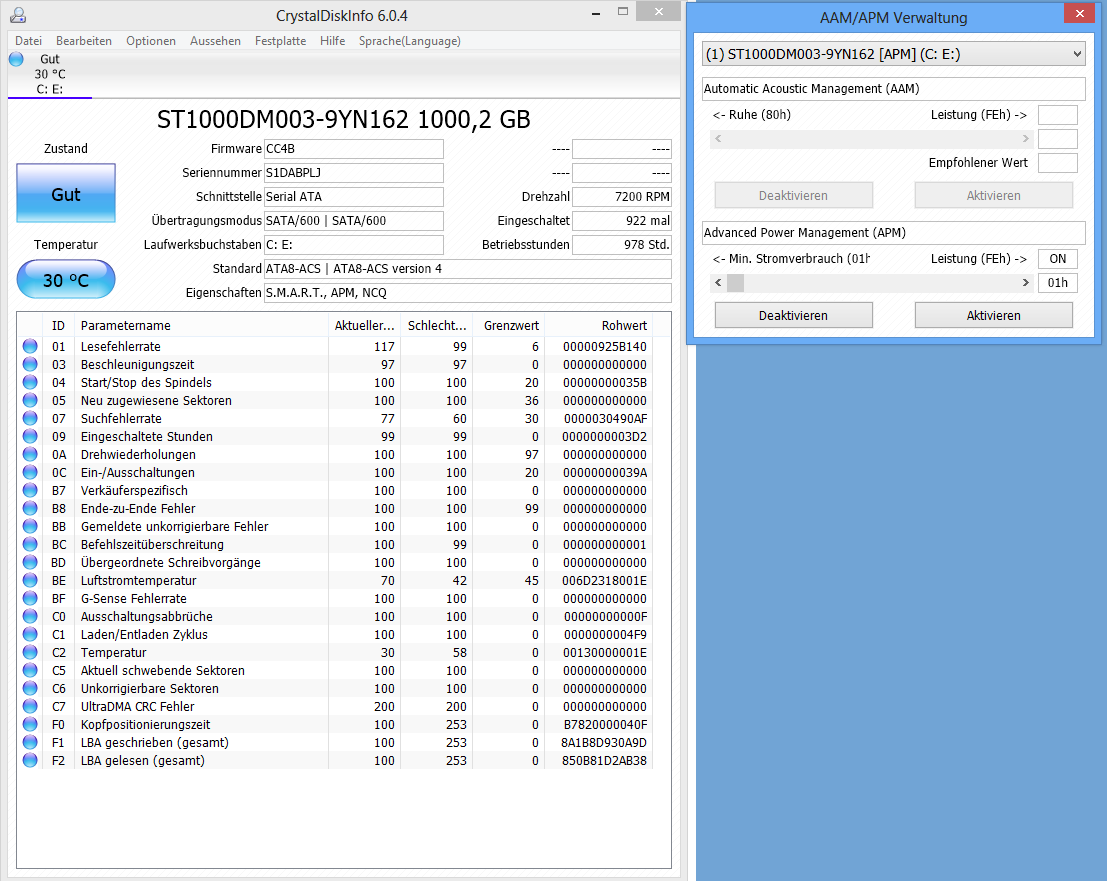 CrystalDiskInfo 6.0.4

Datei Bearbeiten Optionen Aussehen Festplatte Hilfe Sprache(Language)

Gut
30 °C
C: E:

ST1000DM003-9YN162 1000,2 GB

Zustand
Gut
Temperatur
30 °C

Firmware CC4B
Seriennummer S1DABPLJ
Schnittstelle Serial ATA
Übertragungsmodus SATA/600 | SATA/600
Laufwerksbuchstaben C: E:
Standard ATA8-ACS | ATA8-ACS version 4
Eigenschaften S.M.A.R.T., APM, NCQ

---- ----
---- ----
Drehzahl 7200 RPM
Eingeschaltet 922 mal
Betriebsstunden 978 Std.

| ID | Parametername | Aktueller... | Schlecht... | Grenzwert | Rohwert |
|---|---|---|---|---|---|
| 01 | Lesefehlerrate | 117 | 99 | 6 | 00000925B140 |
| 03 | Beschleunigungszeit | 97 | 97 | 0 | 000000000000 |
| 04 | Start/Stop des Spindels | 100 | 100 | 20 | 00000000035B |
| 05 | Neu zugewiesene Sektoren | 100 | 100 | 36 | 000000000000 |
| 07 | Suchfehlerrate | 77 | 60 | 30 | 0000030490AF |
| 09 | Eingeschaltete Stunden | 99 | 99 | 0 | 0000000003D2 |
| 0A | Drehwiederholungen | 100 | 100 | 97 | 000000000000 |
| 0C | Ein-/Ausschaltungen | 100 | 100 | 20 | 00000000039A |
| B7 | Verkäuferspezifisch | 100 | 100 | 0 | 000000000000 |
| B8 | Ende-zu-Ende Fehler | 100 | 100 | 99 | 000000000000 |
| BB | Gemeldete unkorrigierbare Fehler | 100 | 100 | 0 | 000000000000 |
| BC | Befehlszeitüberschreitung | 100 | 99 | 0 | 000000000001 |
| BD | Übergeordnete Schreibvorgänge | 100 | 100 | 0 | 000000000000 |
| BE | Luftstromtemperatur | 70 | 42 | 45 | 006D2318001E |
| BF | G-Sense Fehlerrate | 100 | 100 | 0 | 000000000000 |
| C0 | Ausschaltungsabbrüche | 100 | 100 | 0 | 00000000000F |
| C1 | Laden/Entladen Zyklus | 100 | 100 | 0 | 0000000004F9 |
| C2 | Temperatur | 30 | 58 | 0 | 00130000001E |
| C5 | Aktuell schwebende Sektoren | 100 | 100 | 0 | 000000000000 |
| C6 | Unkorrigierbare Sektoren | 100 | 100 | 0 | 000000000000 |
| C7 | UltraDMA CRC Fehler | 200 | 200 | 0 | 000000000000 |
| F0 | Kopfpositionierungszeit | 100 | 253 | 0 | B7820000040F |
| F1 | LBA geschrieben (gesamt) | 100 | 253 | 0 | 8A1B8D930A9D |
| F2 | LBA gelesen (gesamt) | 100 | 253 | 0 | 850B81D2AB38 |

AAM/APM Verwaltung

(1) ST1000DM003-9YN162 [APM] (C: E:)

Automatic Acoustic Management (AAM)
<- Ruhe (80h) Leistung (FEh) ->
Empfohlener Wert
Deaktivieren Aktivieren

Advanced Power Management (APM)
<- Min. Stromverbrauch (01h Leistung (FEh) -> ON
01h
Deaktivieren Aktivieren